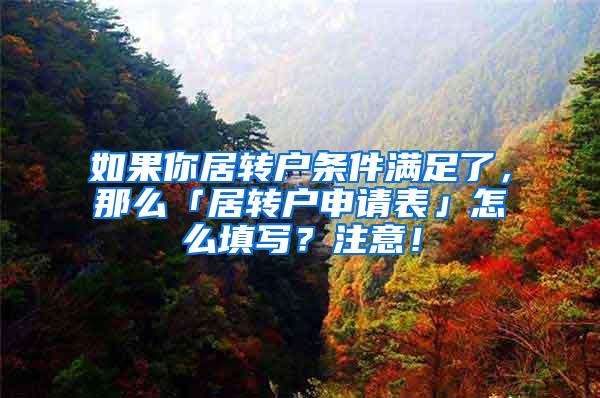 如果你居转户条件满足了，那么「居转户申请表」怎么填写？注意！